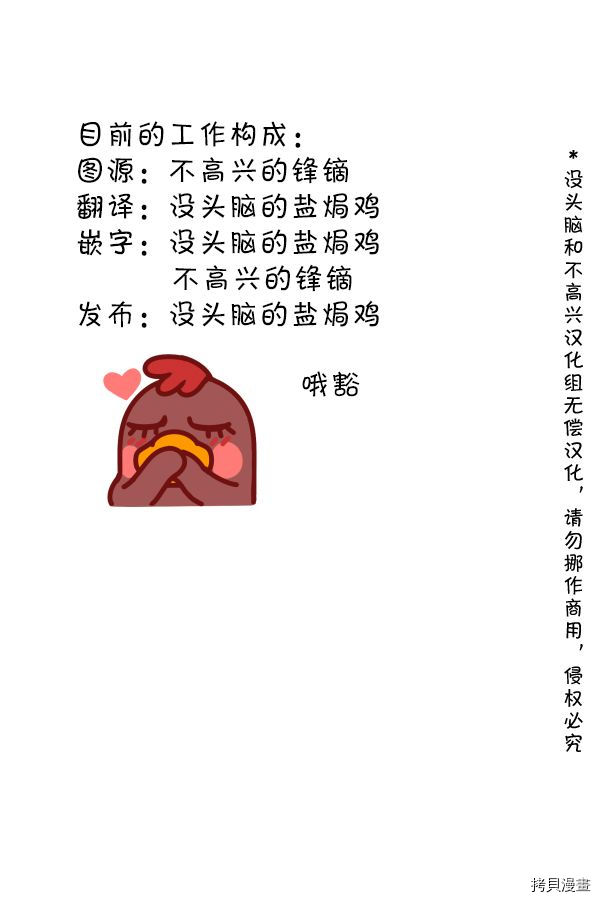 目前的工作构成：
图源：不高兴的锋镝
翻译：没头脑的盐焗鸡
嵌字：没头脑的盐焗鸡
不高兴的锋镝
发布：没头脑的盐焗鸡

哦豁

*没头脑和不高兴汉化组无偿汉化，请勿挪作商用，侵权必究

拷貝漫畫